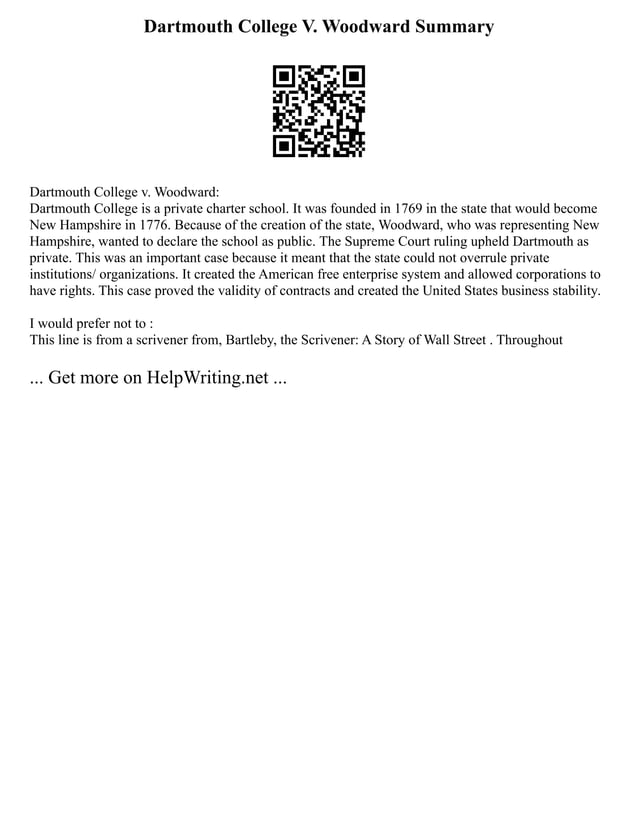 Dartmouth College V. Woodward Summary

Dartmouth College v. Woodward:
Dartmouth College is a private charter school. It was founded in 1769 in the state that would become New Hampshire in 1776. Because of the creation of the state, Woodward, who was representing New Hampshire, wanted to declare the school as public. The Supreme Court ruling upheld Dartmouth as private. This was an important case because it meant that the state could not overrule private institutions/ organizations. It created the American free enterprise system and allowed corporations to have rights. This case proved the validity of contracts and created the United States business stability.

I would prefer not to :
This line is from a scrivener from, Bartleby, the Scrivener: A Story of Wall Street . Throughout

... Get more on HelpWriting.net ...